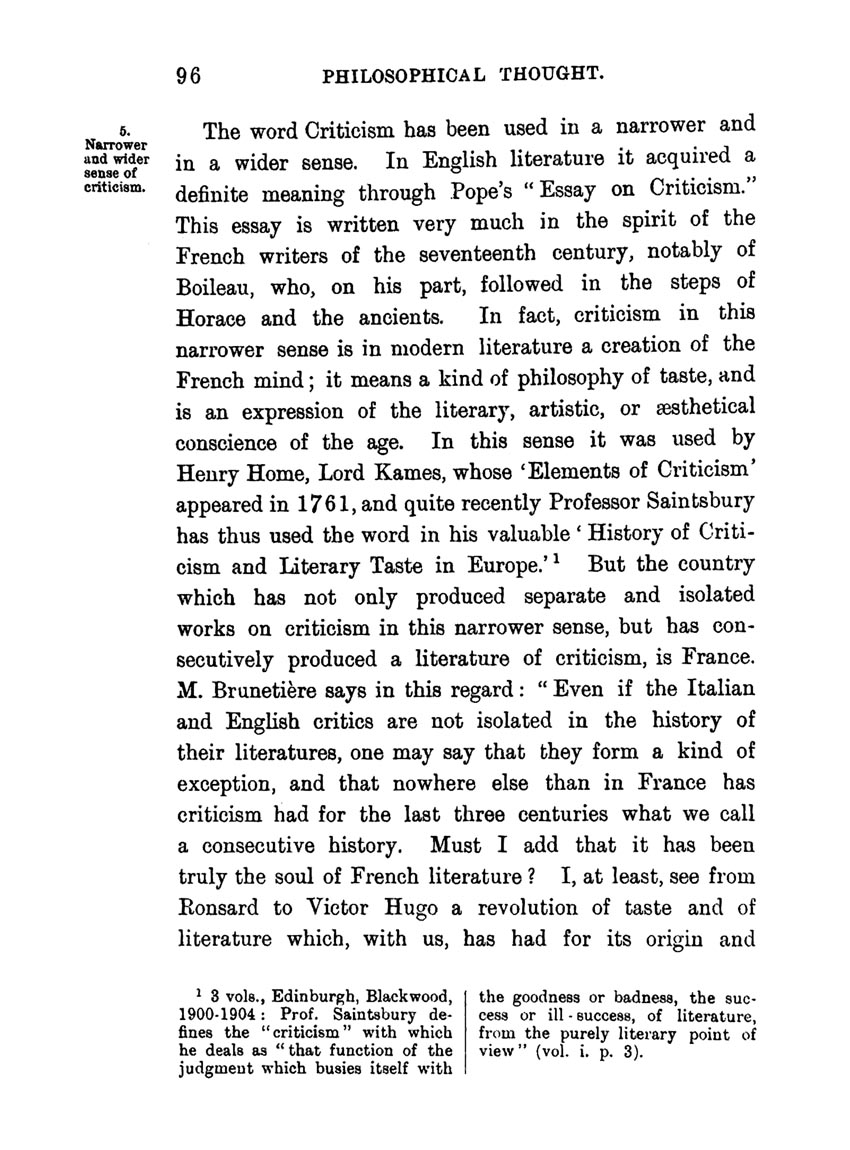 96 PHILOSOPHICAL THOUGHT.

5. Narrower and wider sense of criticism.

The word Criticism has been used in a narrower and in a wider sense. In English literature it acquired a definite meaning through Pope's "Essay on Criticism." This essay is written very much in the spirit of the French writers of the seventeenth century, notably of Boileau, who, on his part, followed in the steps of Horace and the ancients. In fact, criticism in this narrower sense is in modern literature a creation of the French mind; it means a kind of philosophy of taste, and is an expression of the literary, artistic, or æsthetical conscience of the age. In this sense it was used by Henry Home, Lord Kames, whose 'Elements of Criticism' appeared in 1761, and quite recently Professor Saintsbury has thus used the word in his valuable 'History of Criticism and Literary Taste in Europe.'$^1$ But the country which has not only produced separate and isolated works on criticism in this narrower sense, but has consecutively produced a literature of criticism, is France. M. Brunetière says in this regard: "Even if the Italian and English critics are not isolated in the history of their literatures, one may say that they form a kind of exception, and that nowhere else than in France has criticism had for the last three centuries what we call a consecutive history. Must I add that it has been truly the soul of French literature? I, at least, see from Ronsard to Victor Hugo a revolution of taste and of literature which, with us, has had for its origin and

$^1$ 3 vols., Edinburgh, Blackwood, 1900-1904: Prof. Saintsbury defines the "criticism" with which he deals as "that function of the judgment which busies itself with the goodness or badness, the success or ill-success, of literature, from the purely literary point of view" (vol. i. p. 3).